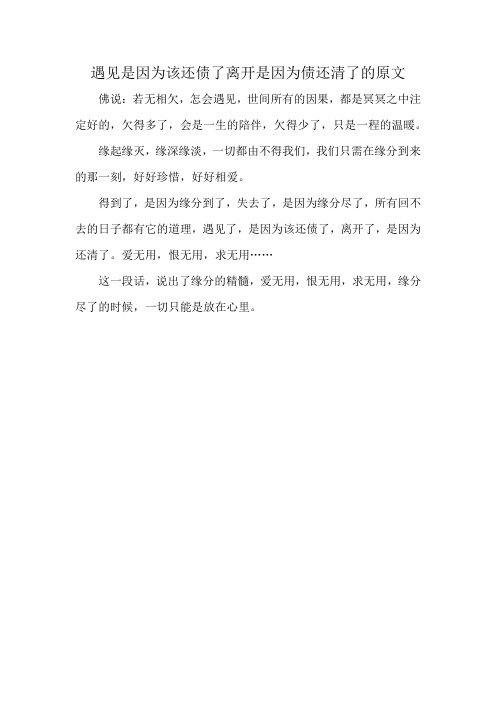 遇见是因为该还债了离开是因为债还清了的原文

佛说：若无相欠，怎会遇见，世间所有的因果，都是冥冥之中注定好的，欠得多了，会是一生的陪伴，欠得少了，只是一程的温暖。

缘起缘灭，缘深缘淡，一切都由不得我们，我们只需在缘分到来的那一刻，好好珍惜，好好相爱。

得到了，是因为缘分到了，失去了，是因为缘分尽了，所有回不去的日子都有它的道理，遇见了，是因为该还债了，离开了，是因为还清了。爱无用，恨无用，求无用……

这一段话，说出了缘分的精髓，爱无用，恨无用，求无用，缘分尽了的时候，一切只能是放在心里。